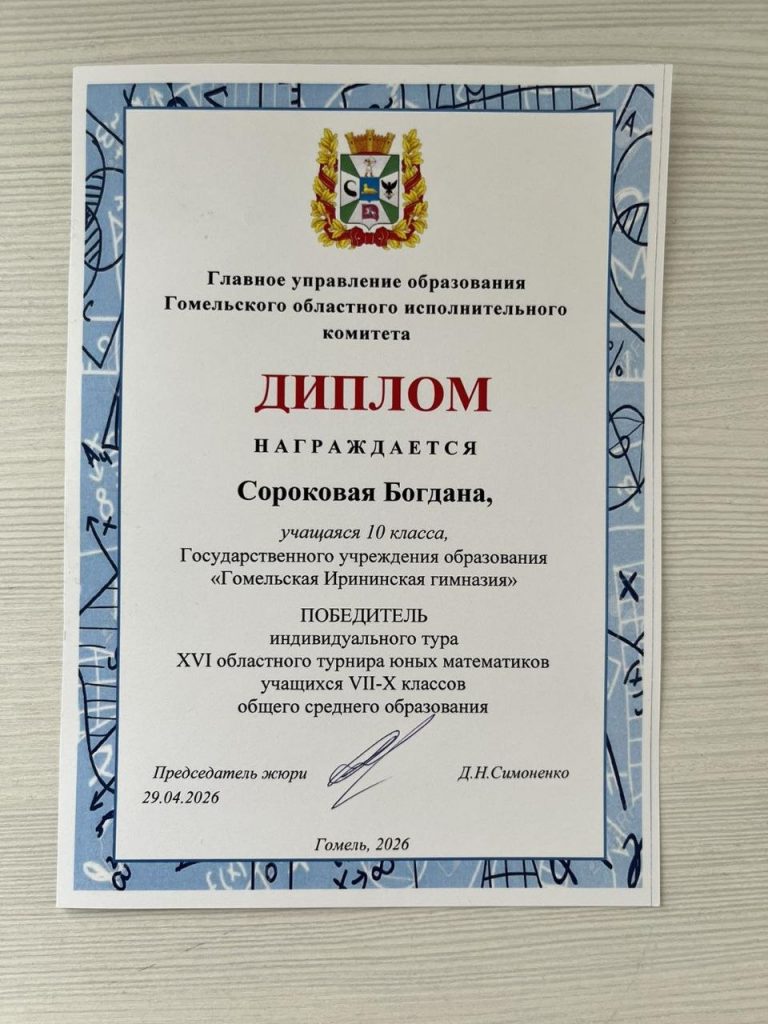 Главное управление образования Гомельского областного исполнительного комитета

ДИПЛОМ

НАГРАЖДАЕТСЯ

Сороковая Богдана,

учащаяся 10 класса, Государственного учреждения образования «Гомельская Ирининская гимназия»

ПОБЕДИТЕЛЬ индивидуального тура XVI областного турнира юных математиков учащихся VII-X классов общего среднего образования

Председатель жюри
29.04.2026
Д.Н.Симоненко

Гомель, 2026